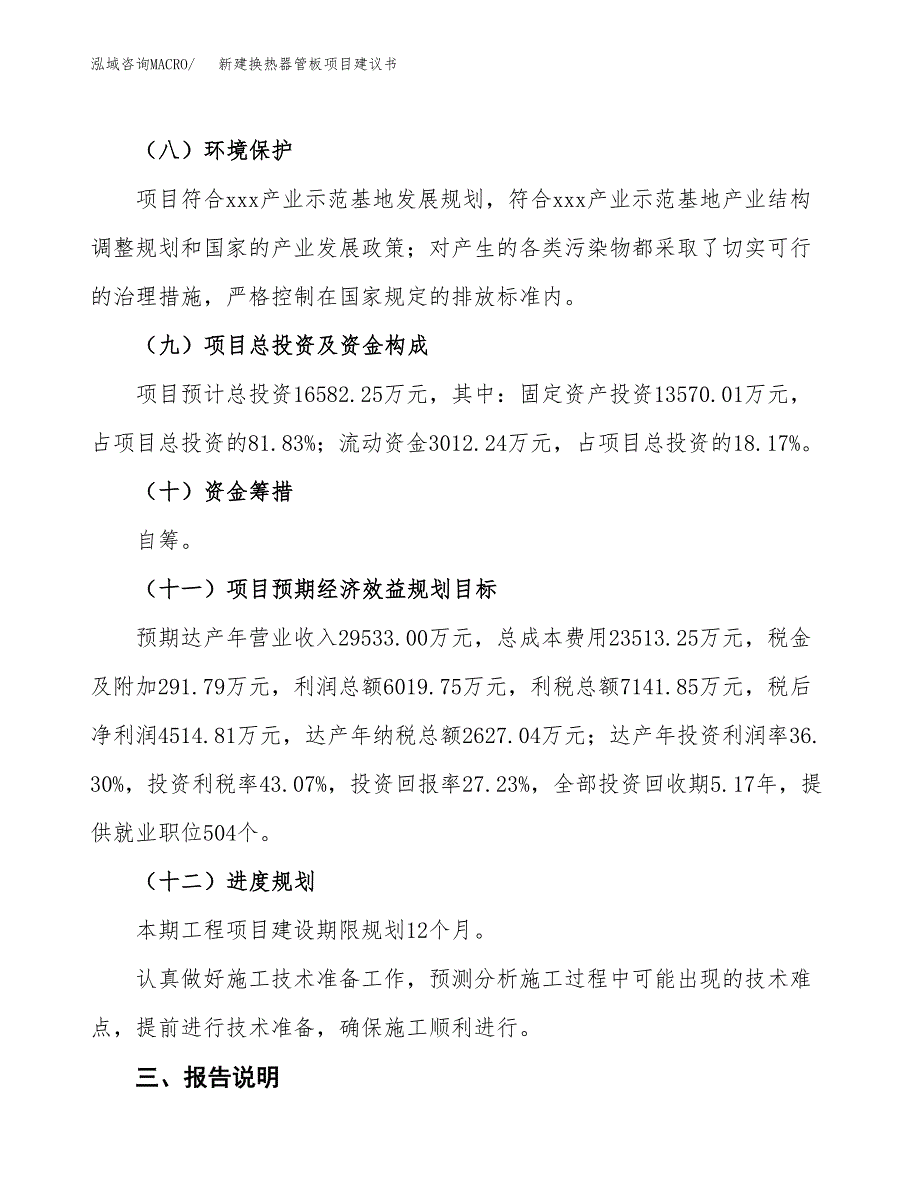 泓域咨询MACRO/　新建换热器管板项目建议书

（八）环境保护

项目符合xxx产业示范基地发展规划，符合xxx产业示范基地产业结构调整规划和国家的产业发展政策；对产生的各类污染物都采取了切实可行的治理措施，严格控制在国家规定的排放标准内。

（九）项目总投资及资金构成

项目预计总投资16582.25万元，其中：固定资产投资13570.01万元，占项目总投资的81.83%；流动资金3012.24万元，占项目总投资的18.17%。

（十）资金筹措

自筹。

（十一）项目预期经济效益规划目标

预期达产年营业收入29533.00万元，总成本费用23513.25万元，税金及附加291.79万元，利润总额6019.75万元，利税总额7141.85万元，税后净利润4514.81万元，达产年纳税总额2627.04万元；达产年投资利润率36.30%，投资利税率43.07%，投资回报率27.23%，全部投资回收期5.17年，提供就业职位504个。

（十二）进度规划

本期工程项目建设期限规划12个月。

认真做好施工技术准备工作，预测分析施工过程中可能出现的技术难点，提前进行技术准备，确保施工顺利进行。

三、报告说明